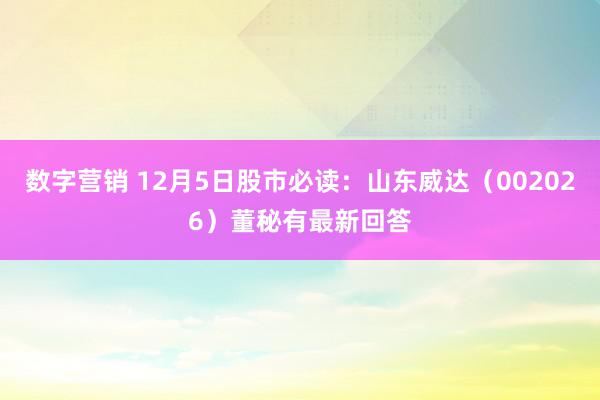 数字营销 12月5日股市必读：山东威达（002026）董秘有最新回答